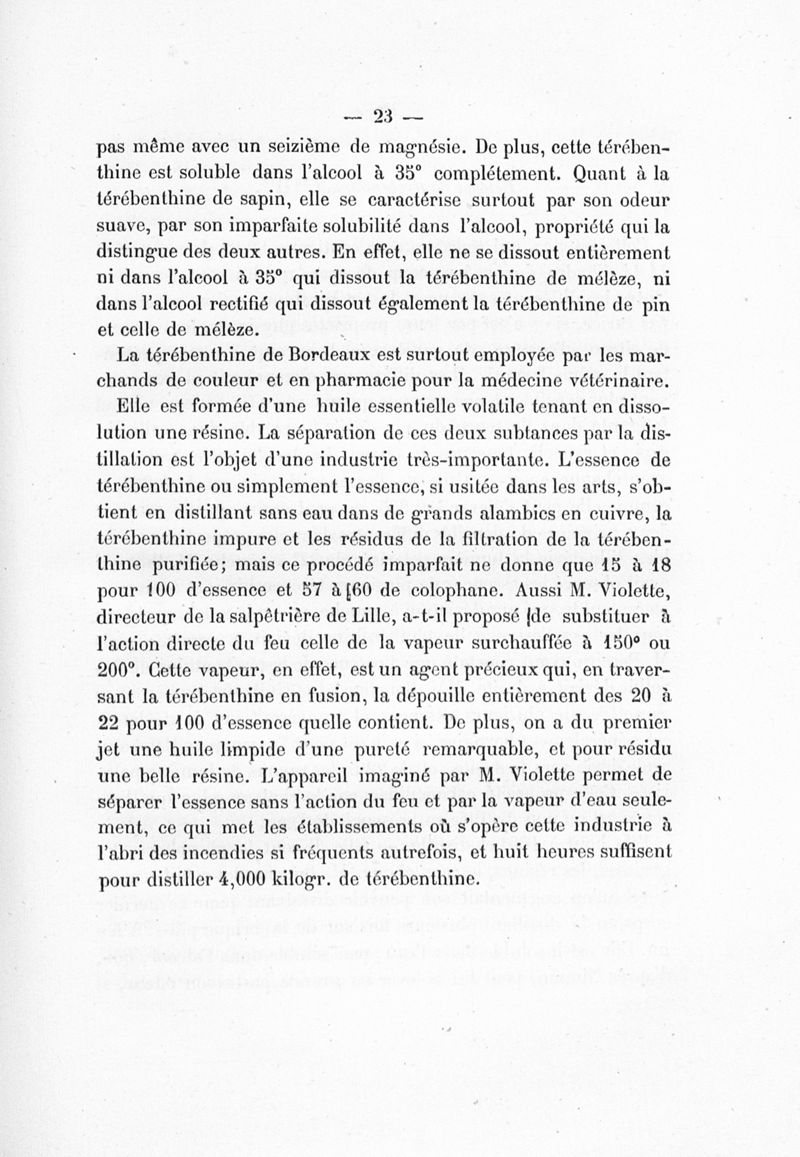 — 23 —

pas même avec un seizième de magnésie. De plus, cette térébenthine est soluble dans l'alcool à 35° complétement. Quant à la térébenthine de sapin, elle se caractérise surtout par son odeur suave, par son imparfaite solubilité dans l'alcool, propriété qui la distingue des deux autres. En effet, elle ne se dissout entièrement ni dans l'alcool à 35° qui dissout la térébenthine de mélèze, ni dans l'alcool rectifié qui dissout également la térébenthine de pin et celle de mélèze.

La térébenthine de Bordeaux est surtout employée par les marchands de couleur et en pharmacie pour la médecine vétérinaire. Elle est formée d'une huile essentielle volatile tenant en dissolution une résine. La séparation de ces deux subtances par la distillation est l'objet d'une industrie très-importante. L'essence de térébenthine ou simplement l'essence, si usitée dans les arts, s'obtient en distillant sans eau dans de grands alambics en cuivre, la térébenthine impure et les résidus de la filtration de la térébenthine purifiée; mais ce procédé imparfait ne donne que 15 à 18 pour 100 d'essence et 57 à 60 de colophane. Aussi M. Violette, directeur de la salpêtrière de Lille, a-t-il proposé de substituer à l'action directe du feu celle de la vapeur surchauffée à 150° ou 200°. Cette vapeur, en effet, est un agent précieux qui, en traversant la térébenthine en fusion, la dépouille entièrement des 20 à 22 pour 100 d'essence quelle contient. De plus, on a du premier jet une huile limpide d'une pureté remarquable, et pour résidu une belle résine. L'appareil imaginé par M. Violette permet de séparer l'essence sans l'action du feu et par la vapeur d'eau seulement, ce qui met les établissements où s'opère cette industrie à l'abri des incendies si fréquents autrefois, et huit heures suffisent pour distiller 4,000 kilogr. de térébenthine.